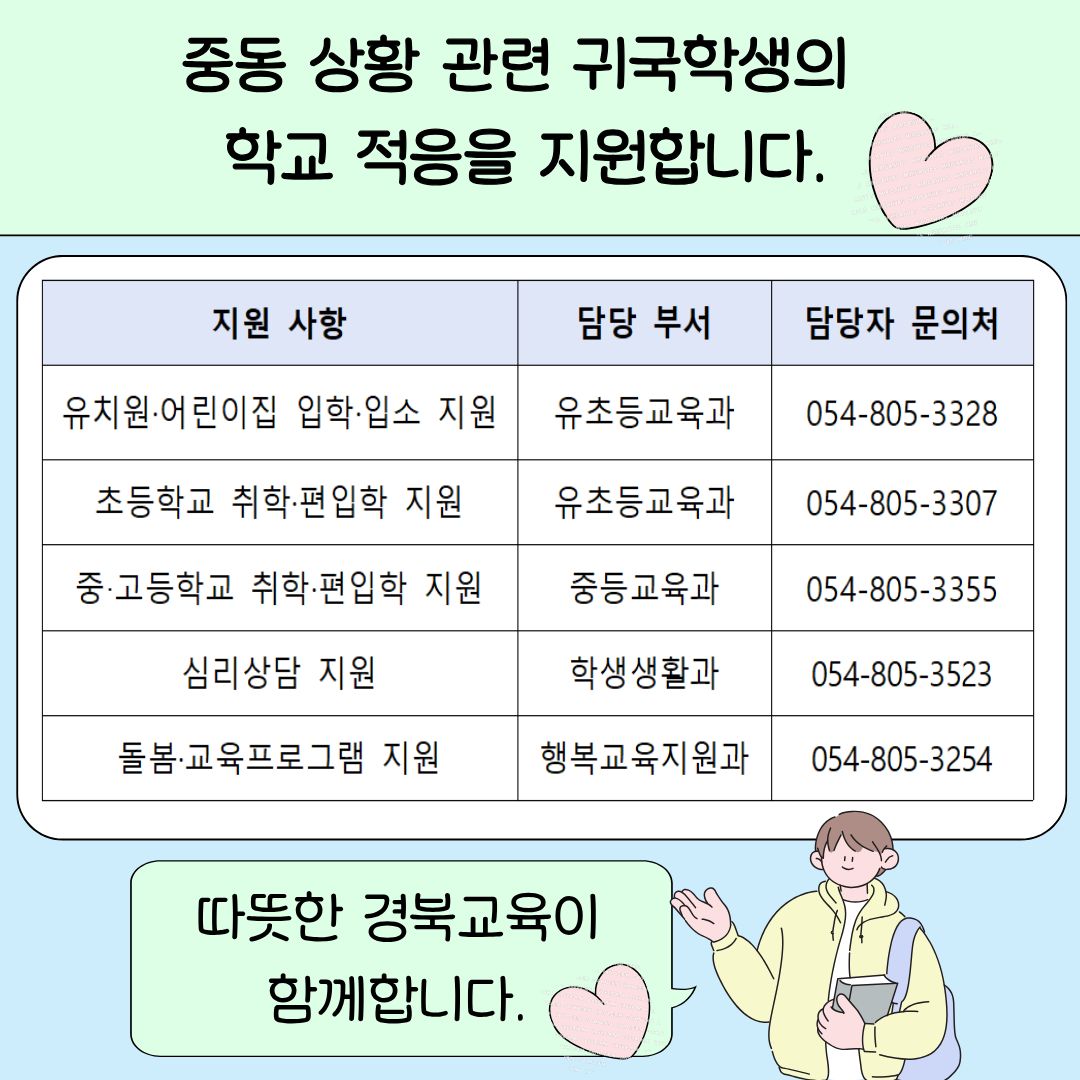 중동 상황 관련 귀국학생의
학교 적응을 지원합니다.

| 지원 사항 | 담당 부서 | 담당자 문의처 |
|---|---|---|
| 유치원·어린이집 입학·입소 지원 | 유초등교육과 | 054-805-3328 |
| 초등학교 취학·편입학 지원 | 유초등교육과 | 054-805-3307 |
| 중·고등학교 취학·편입학 지원 | 중등교육과 | 054-805-3355 |
| 심리상담 지원 | 학생생활과 | 054-805-3523 |
| 돌봄·교육프로그램 지원 | 행복교육지원과 | 054-805-3254 |

따뜻한 경북교육이
함께합니다.